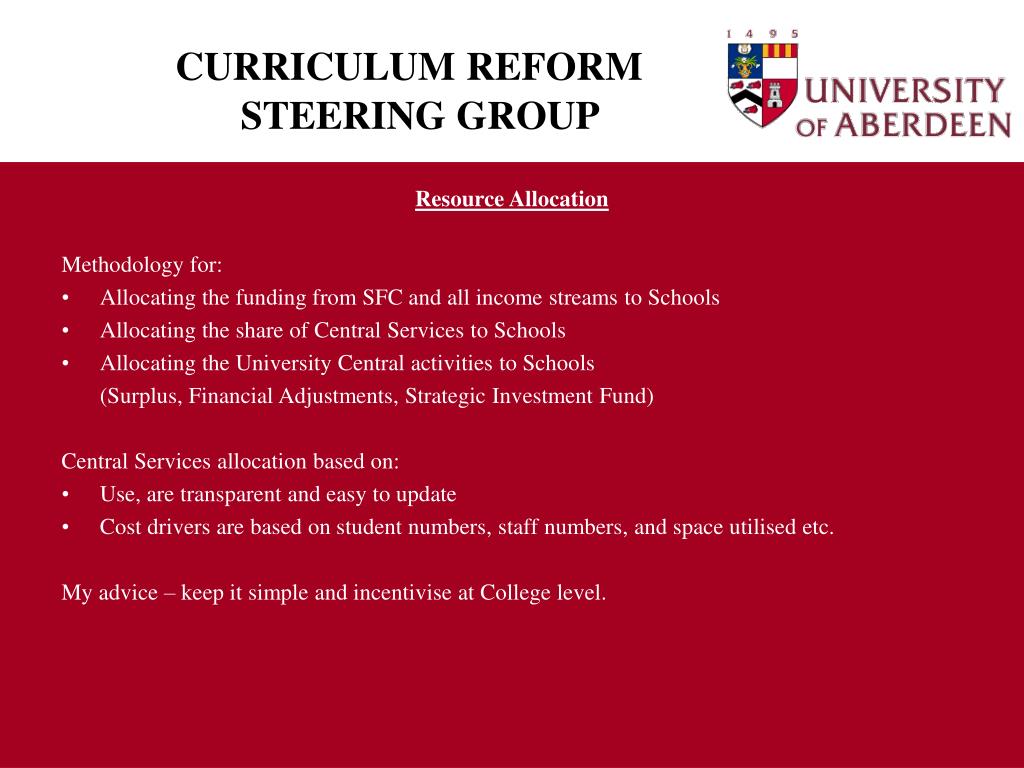 CURRICULUM REFORM STEERING GROUP

1 4 9 5

UNIVERSITY OF ABERDEEN

Resource Allocation

Methodology for:
• Allocating the funding from SFC and all income streams to Schools
• Allocating the share of Central Services to Schools
• Allocating the University Central activities to Schools (Surplus, Financial Adjustments, Strategic Investment Fund)

Central Services allocation based on:
• Use, are transparent and easy to update
• Cost drivers are based on student numbers, staff numbers, and space utilised etc.

My advice – keep it simple and incentivise at College level.